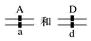 A
a
和
D
d